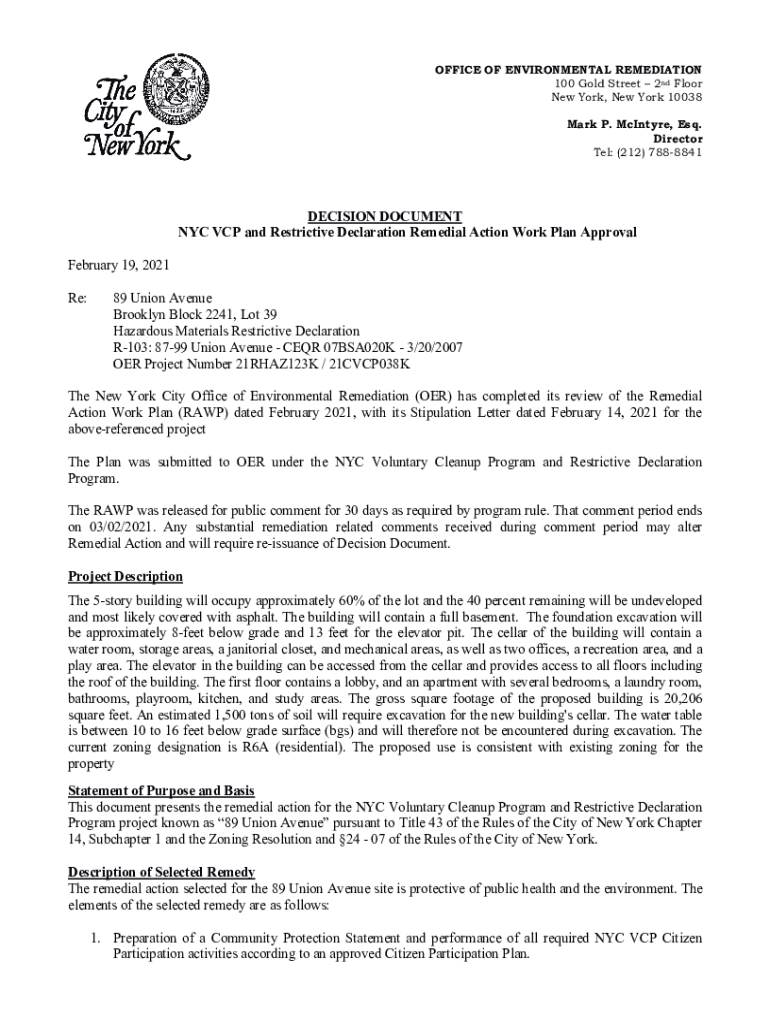 The City of New York

OFFICE OF ENVIRONMENTAL REMEDIATION
100 Gold Street – 2nd Floor
New York, New York 10038

Mark P. McIntyre, Esq.
Director
Tel: (212) 788-8841

DECISION DOCUMENT
NYC VCP and Restrictive Declaration Remedial Action Work Plan Approval

February 19, 2021

Re: 89 Union Avenue
Brooklyn Block 2241, Lot 39
Hazardous Materials Restrictive Declaration
R-103: 87-99 Union Avenue - CEQR 07BSA020K - 3/20/2007
OER Project Number 21RHAZ123K / 21CVCP038K

The New York City Office of Environmental Remediation (OER) has completed its review of the Remedial Action Work Plan (RAWP) dated February 2021, with its Stipulation Letter dated February 14, 2021 for the above-referenced project

The Plan was submitted to OER under the NYC Voluntary Cleanup Program and Restrictive Declaration Program.

The RAWP was released for public comment for 30 days as required by program rule. That comment period ends on 03/02/2021. Any substantial remediation related comments received during comment period may alter Remedial Action and will require re-issuance of Decision Document.

Project Description
The 5-story building will occupy approximately 60% of the lot and the 40 percent remaining will be undeveloped and most likely covered with asphalt. The building will contain a full basement. The foundation excavation will be approximately 8-feet below grade and 13 feet for the elevator pit. The cellar of the building will contain a water room, storage areas, a janitorial closet, and mechanical areas, as well as two offices, a recreation area, and a play area. The elevator in the building can be accessed from the cellar and provides access to all floors including the roof of the building. The first floor contains a lobby, and an apartment with several bedrooms, a laundry room, bathrooms, playroom, kitchen, and study areas. The gross square footage of the proposed building is 20,206 square feet. An estimated 1,500 tons of soil will require excavation for the new building's cellar. The water table is between 10 to 16 feet below grade surface (bgs) and will therefore not be encountered during excavation. The current zoning designation is R6A (residential). The proposed use is consistent with existing zoning for the property

Statement of Purpose and Basis
This document presents the remedial action for the NYC Voluntary Cleanup Program and Restrictive Declaration Program project known as “89 Union Avenue” pursuant to Title 43 of the Rules of the City of New York Chapter 14, Subchapter 1 and the Zoning Resolution and §24 - 07 of the Rules of the City of New York.

Description of Selected Remedy
The remedial action selected for the 89 Union Avenue site is protective of public health and the environment. The elements of the selected remedy are as follows:

1. Preparation of a Community Protection Statement and performance of all required NYC VCP Citizen Participation activities according to an approved Citizen Participation Plan.